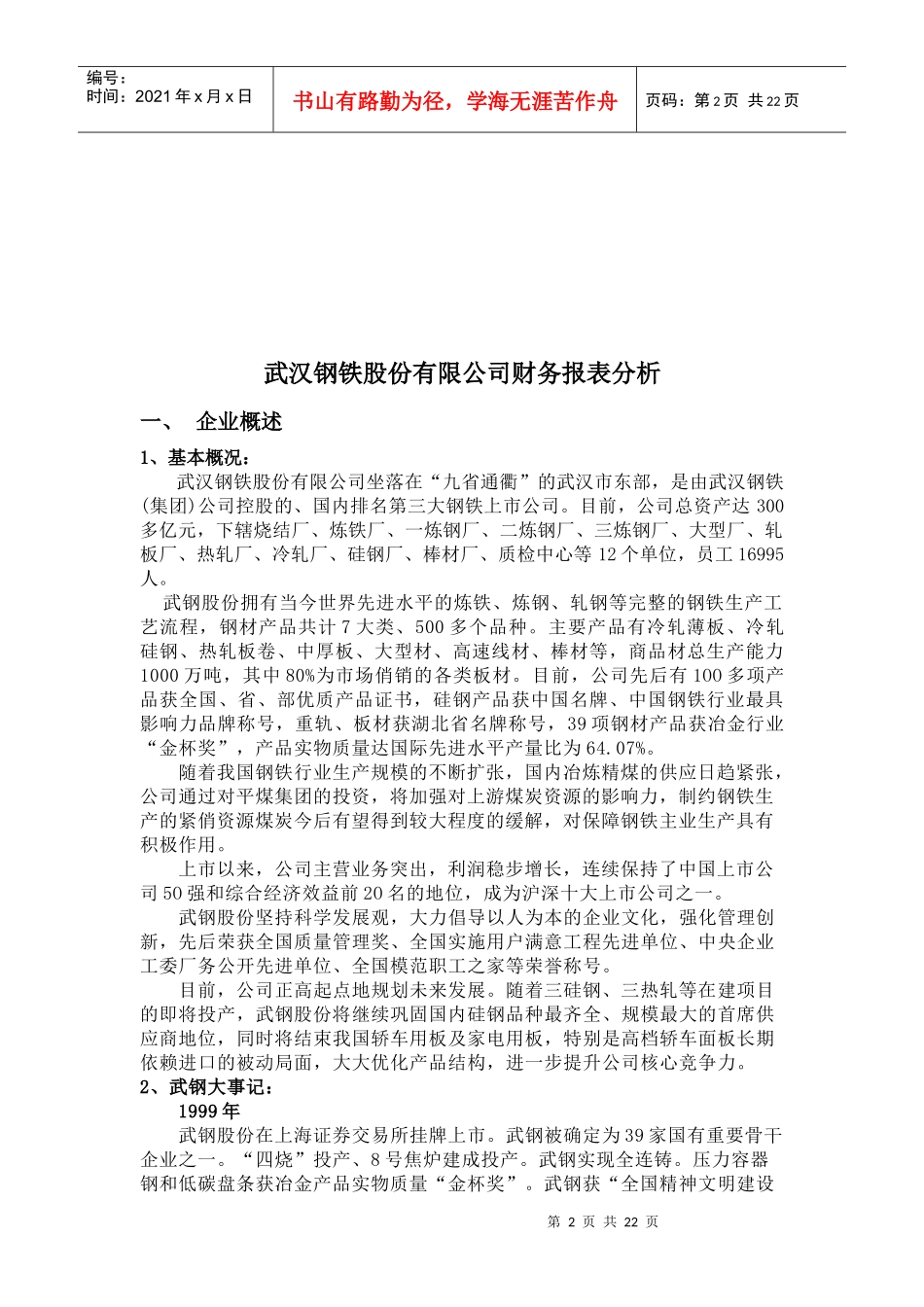 编号：
时间：2021 年 x 月 x 日

书山有路勤为径，学海无涯苦作舟

页码：第 2 页 共 22 页

武汉钢铁股份有限公司财务报表分析

一、 企业概述

1、基本概况：

武汉钢铁股份有限公司坐落在“九省通衢”的武汉市东部，是由武汉钢铁(集团)公司控股的、国内排名第三大钢铁上市公司。目前，公司总资产达 300 多亿元，下辖烧结厂、炼铁厂、一炼钢厂、二炼钢厂、三炼钢厂、大型厂、轧板厂、热轧厂、冷轧厂、硅钢厂、棒材厂、质检中心等 12 个单位，员工 16995 人。

武钢股份拥有当今世界先进水平的炼铁、炼钢、轧钢等完整的钢铁生产工艺流程，钢材产品共计 7 大类、500 多个品种。主要产品有冷轧薄板、冷轧硅钢、热轧板卷、中厚板、大型材、高速线材、棒材等，商品材总生产能力 1000 万吨，其中 80%为市场俏销的各类板材。目前，公司先后有 100 多项产品获全国、省、部优质产品证书，硅钢产品获中国名牌、中国钢铁行业最具影响力品牌称号，重轨、板材获湖北省名牌称号，39 项钢材产品获冶金行业“金杯奖”，产品实物质量达国际先进水平产量比为 64.07%。

随着我国钢铁行业生产规模的不断扩张，国内冶炼精煤的供应日趋紧张，公司通过对平煤集团的投资，将加强对上游煤炭资源的影响力，制约钢铁生产的紧俏资源煤炭今后有望得到较大程度的缓解，对保障钢铁主业生产具有积极作用。

上市以来，公司主营业务突出，利润稳步增长，连续保持了中国上市公司 50 强和综合经济效益前 20 名的地位，成为沪深十大上市公司之一。

武钢股份坚持科学发展观，大力倡导以人为本的企业文化，强化管理创新，先后荣获全国质量管理奖、全国实施用户满意工程先进单位、中央企业工委厂务公开先进单位、全国模范职工之家等荣誉称号。

目前，公司正高起点地规划未来发展。随着三硅钢、三热轧等在建项目的即将投产，武钢股份将继续巩固国内硅钢品种最齐全、规模最大的首席供应商地位，同时将结束我国轿车用板及家电用板，特别是高档轿车面板长期依赖进口的被动局面，大大优化产品结构，进一步提升公司核心竞争力。

2、武钢大事记：

1999 年

武钢股份在上海证券交易所挂牌上市。武钢被确定为 39 家国有重要骨干企业之一。“四烧”投产、8 号焦炉建成投产。武钢实现全连铸。压力容器钢和低碳盘条获冶金产品实物质量“金杯奖”。武钢获“全国精神文明建设

第 2 页 共 22 页